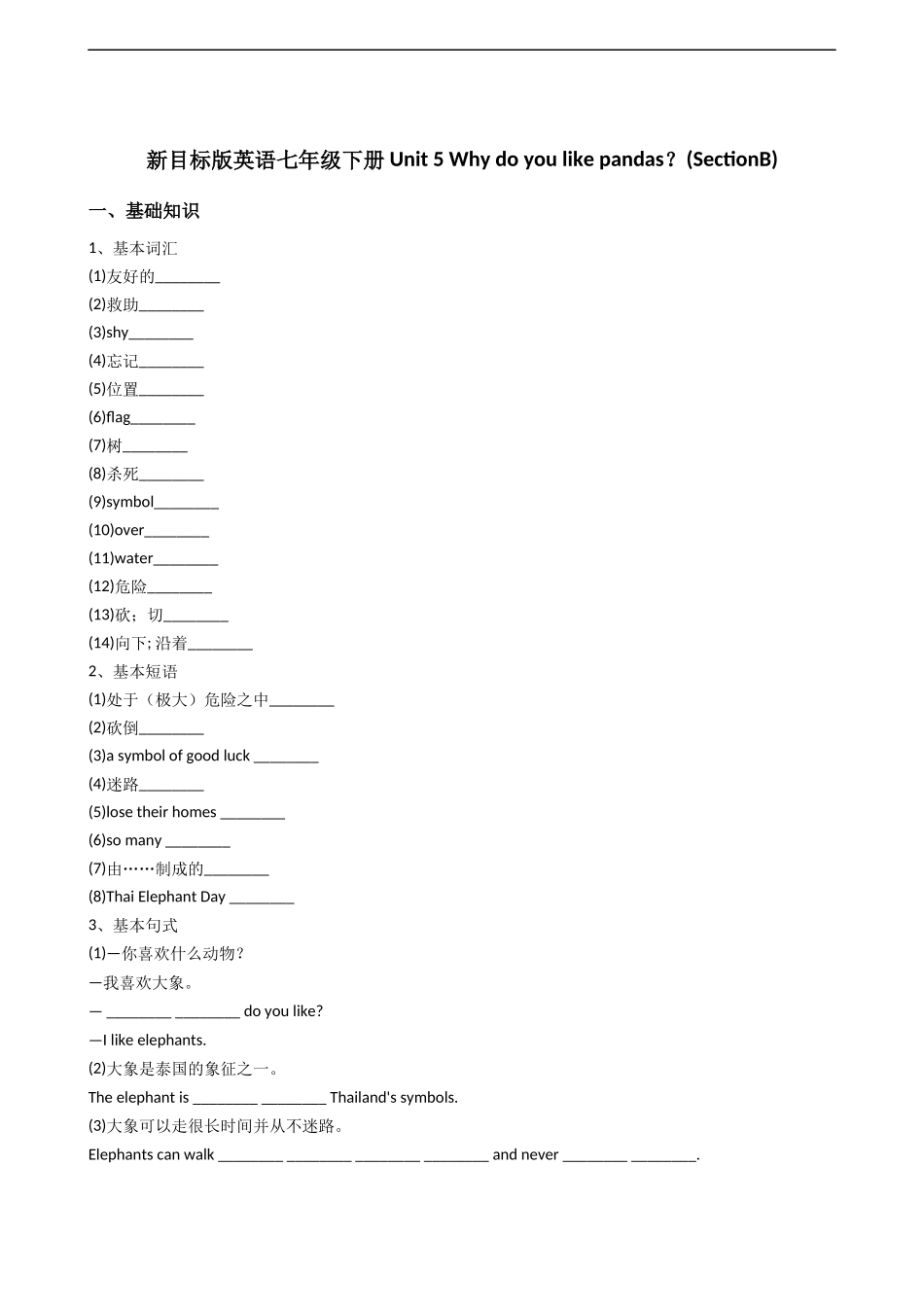 新目标版英语七年级下册 Unit 5 Why do you like pandas？(SectionB)

一、基础知识

1、基本词汇

(1)友好的________

(2)救助________

(3)shy________

(4)忘记________

(5)位置________

(6)flag________

(7)树________

(8)杀死________

(9)symbol________

(10)over________

(11)water________

(12)危险________

(13)砍；切________

(14)向下; 沿着________

2、基本短语

(1)处于（极大）危险之中________

(2)砍倒________

(3)a symbol of good luck ________

(4)迷路________

(5)lose their homes ________

(6)so many ________

(7)由……制成的________

(8)Thai Elephant Day ________

3、基本句式

(1)—你喜欢什么动物？

—我喜欢大象。

— ________ ________ do you like?

—I like elephants.

(2)大象是泰国的象征之一。

The elephant is ________ ________ Thailand's symbols.

(3)大象可以走很长时间并从不迷路。

Elephants can walk ________ ________ ________ ________ and never ________ ________.